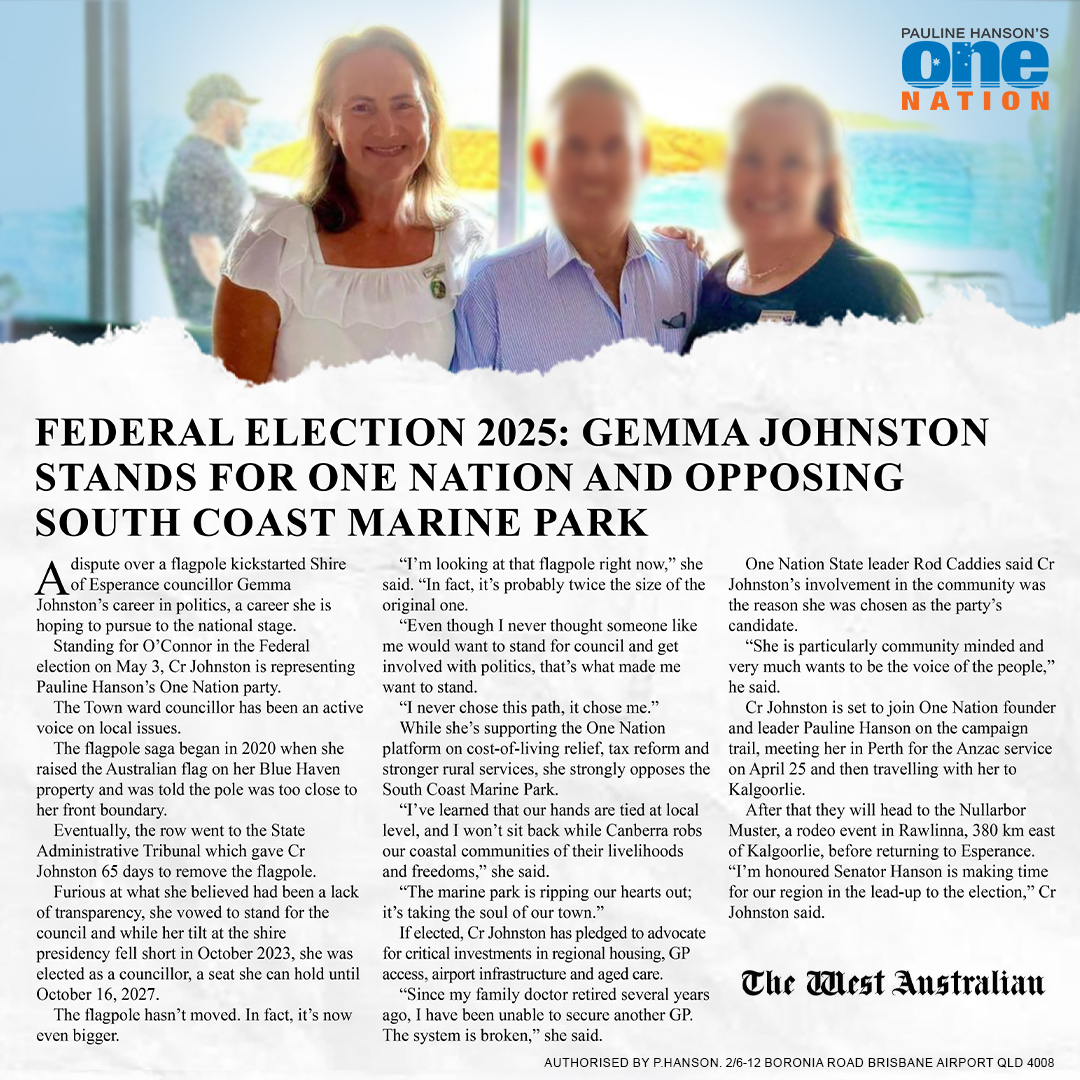 PAULINE HANSON'S
ONE
NATION

FEDERAL ELECTION 2025: GEMMA JOHNSTON STANDS FOR ONE NATION AND OPPOSING SOUTH COAST MARINE PARK

A dispute over a flagpole kickstarted Shire of Esperance councillor Gemma Johnston's career in politics, a career she is hoping to pursue to the national stage.

Standing for O'Connor in the Federal election on May 3, Cr Johnston is representing Pauline Hanson's One Nation party.

The Town ward councillor has been an active voice on local issues.

The flagpole saga began in 2020 when she raised the Australian flag on her Blue Haven property and was told the pole was too close to her front boundary.

Eventually, the row went to the State Administrative Tribunal which gave Cr Johnston 65 days to remove the flagpole.

Furious at what she believed had been a lack of transparency, she vowed to stand for the council and while her tilt at the shire presidency fell short in October 2023, she was elected as a councillor, a seat she can hold until October 16, 2027.

The flagpole hasn't moved. In fact, it's now even bigger.

"I'm looking at that flagpole right now," she said. "In fact, it's probably twice the size of the original one.

"Even though I never thought someone like me would want to stand for council and get involved with politics, that's what made me want to stand.

"I never chose this path, it chose me."

While she's supporting the One Nation platform on cost-of-living relief, tax reform and stronger rural services, she strongly opposes the South Coast Marine Park.

"I've learned that our hands are tied at local level, and I won't sit back while Canberra robs our coastal communities of their livelihoods and freedoms," she said.

"The marine park is ripping our hearts out; it's taking the soul of our town."

If elected, Cr Johnston has pledged to advocate for critical investments in regional housing, GP access, airport infrastructure and aged care.

"Since my family doctor retired several years ago, I have been unable to secure another GP. The system is broken," she said.

One Nation State leader Rod Caddies said Cr Johnston's involvement in the community was the reason she was chosen as the party's candidate.

"She is particularly community minded and very much wants to be the voice of the people," he said.

Cr Johnston is set to join One Nation founder and leader Pauline Hanson on the campaign trail, meeting her in Perth for the Anzac service on April 25 and then travelling with her to Kalgoorlie.

After that they will head to the Nullarbor Muster, a rodeo event in Rawlinna, 380 km east of Kalgoorlie, before returning to Esperance. "I'm honoured Senator Hanson is making time for our region in the lead-up to the election," Cr Johnston said.

The West Australian

AUTHORISED BY P.HANSON. 2/6-12 BORONIA ROAD BRISBANE AIRPORT QLD 4008